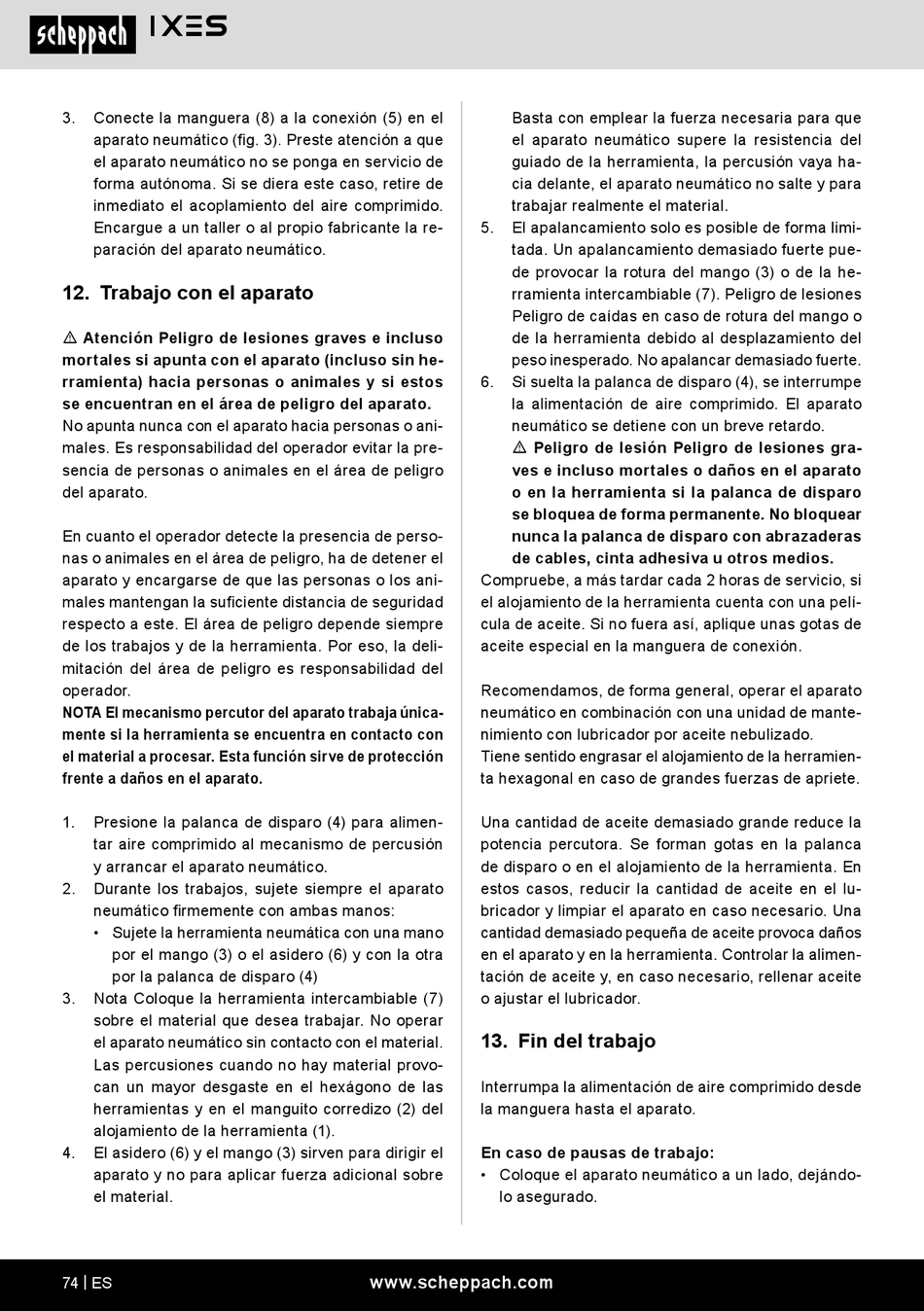 scheppach IXES

3. Conecte la manguera (8) a la conexión (5) en el aparato neumático (fig. 3). Preste atención a que el aparato neumático no se ponga en servicio de forma autónoma. Si se diera este caso, retire de inmediato el acoplamiento del aire comprimido. Encargue a un taller o al propio fabricante la reparación del aparato neumático.

12. Trabajo con el aparato

⚠ Atención Peligro de lesiones graves e incluso mortales si apunta con el aparato (incluso sin herramienta) hacia personas o animales y si estos se encuentran en el área de peligro del aparato.
No apunta nunca con el aparato hacia personas o animales. Es responsabilidad del operador evitar la presencia de personas o animales en el área de peligro del aparato.

En cuanto el operador detecte la presencia de personas o animales en el área de peligro, ha de detener el aparato y encargarse de que las personas o los animales mantengan la suficiente distancia de seguridad respecto a este. El área de peligro depende siempre de los trabajos y de la herramienta. Por eso, la delimitación del área de peligro es responsabilidad del operador.
NOTA El mecanismo percutor del aparato trabaja únicamente si la herramienta se encuentra en contacto con el material a procesar. Esta función sirve de protección frente a daños en el aparato.

1. Presione la palanca de disparo (4) para alimentar aire comprimido al mecanismo de percusión y arrancar el aparato neumático.
2. Durante los trabajos, sujete siempre el aparato neumático firmemente con ambas manos:
• Sujete la herramienta neumática con una mano por el mango (3) o el asidero (6) y con la otra por la palanca de disparo (4)
3. Nota Coloque la herramienta intercambiable (7) sobre el material que desea trabajar. No operar el aparato neumático sin contacto con el material. Las percusiones cuando no hay material provocan un mayor desgaste en el hexágono de las herramientas y en el manguito corredizo (2) del alojamiento de la herramienta (1).
4. El asidero (6) y el mango (3) sirven para dirigir el aparato y no para aplicar fuerza adicional sobre el material.

Basta con emplear la fuerza necesaria para que el aparato neumático supere la resistencia del guiado de la herramienta, la percusión vaya hacia delante, el aparato neumático no salte y para trabajar realmente el material.
5. El apalancamiento solo es posible de forma limitada. Un apalancamiento demasiado fuerte puede provocar la rotura del mango (3) o de la herramienta intercambiable (7). Peligro de lesiones Peligro de caídas en caso de rotura del mango o de la herramienta debido al desplazamiento del peso inesperado. No apalancar demasiado fuerte.
6. Si suelta la palanca de disparo (4), se interrumpe la alimentación de aire comprimido. El aparato neumático se detiene con un breve retardo.
⚠ Peligro de lesión Peligro de lesiones graves e incluso mortales o daños en el aparato o en la herramienta si la palanca de disparo se bloquea de forma permanente. No bloquear nunca la palanca de disparo con abrazaderas de cables, cinta adhesiva u otros medios.
Compruebe, a más tardar cada 2 horas de servicio, si el alojamiento de la herramienta cuenta con una película de aceite. Si no fuera así, aplique unas gotas de aceite especial en la manguera de conexión.

Recomendamos, de forma general, operar el aparato neumático en combinación con una unidad de mantenimiento con lubricador por aceite nebulizado.
Tiene sentido engrasar el alojamiento de la herramienta hexagonal en caso de grandes fuerzas de apriete.

Una cantidad de aceite demasiado grande reduce la potencia percutora. Se forman gotas en la palanca de disparo o en el alojamiento de la herramienta. En estos casos, reducir la cantidad de aceite en el lubricador y limpiar el aparato en caso necesario. Una cantidad demasiado pequeña de aceite provoca daños en el aparato y en la herramienta. Controlar la alimentación de aceite y, en caso necesario, rellenar aceite o ajustar el lubricador.

13. Fin del trabajo

Interrumpa la alimentación de aire comprimido desde la manguera hasta el aparato.

En caso de pausas de trabajo:
• Coloque el aparato neumático a un lado, dejándolo asegurado.

74 | ES www.scheppach.com